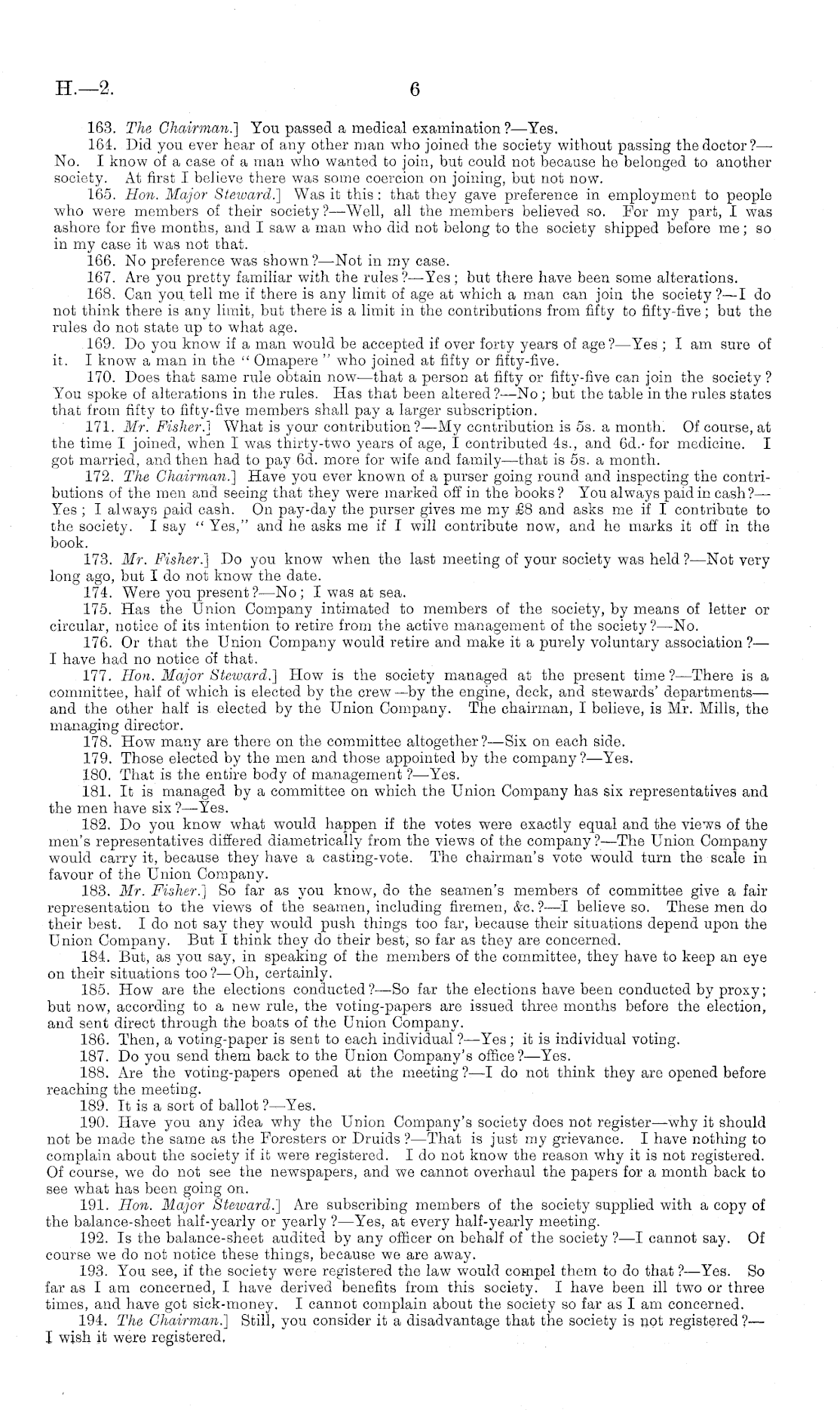 H.—2. 6

163. The Chairman.] You passed a medical examination?—Yes.

164. Did you ever hear of any other man who joined the society without passing the doctor?—No. I know of a case of a man who wanted to join, but could not because he belonged to another society. At first I believe there was some coercion on joining, but not now.

165. Hon. Major Steward.] Was it this: that they gave preference in employment to people who were members of their society?—Well, all the members believed so. For my part, I was ashore for five months, and I saw a man who did not belong to the society shipped before me; so in my case it was not that.

166. No preference was shown?—Not in my case.

167. Are you pretty familiar with the rules?—Yes; but there have been some alterations.

168. Can you tell me if there is any limit of age at which a man can join the society?—I do not think there is any limit, but there is a limit in the contributions from fifty to fifty-five; but the rules do not state up to what age.

169. Do you know if a man would be accepted if over forty years of age?—Yes; I am sure of it. I know a man in the "Omapere" who joined at fifty or fifty-five.

170. Does that same rule obtain now—that a person at fifty or fifty-five can join the society? You spoke of alterations in the rules. Has that been altered?—No; but the table in the rules states that from fifty to fifty-five members shall pay a larger subscription.

171. Mr. Fisher.] What is your contribution?—My contribution is 5s. a month. Of course, at the time I joined, when I was thirty-two years of age, I contributed 4s., and 6d. for medicine. I got married, and then had to pay 6d. more for wife and family—that is 5s. a month.

172. The Chairman.] Have you ever known of a purser going round and inspecting the contributions of the men and seeing that they were marked off in the books? You always paid in cash?—Yes; I always paid cash. On pay-day the purser gives me my £8 and asks me if I contribute to the society. I say "Yes," and he asks me if I will contribute now, and he marks it off in the book.

173. Mr. Fisher.] Do you know when the last meeting of your society was held?—Not very long ago, but I do not know the date.

174. Were you present?—No; I was at sea.

175. Has the Union Company intimated to members of the society, by means of letter or circular, notice of its intention to retire from the active management of the society?—No.

176. Or that the Union Company would retire and make it a purely voluntary association?—I have had no notice of that.

177. Hon. Major Steward.] How is the society managed at the present time?—There is a committee, half of which is elected by the crew—by the engine, deck, and stewards' departments—and the other half is elected by the Union Company. The chairman, I believe, is Mr. Mills, the managing director.

178. How many are there on the committee altogether?—Six on each side.

179. Those elected by the men and those appointed by the company?—Yes.

180. That is the entire body of management?—Yes.

181. It is managed by a committee on which the Union Company has six representatives and the men have six?—Yes.

182. Do you know what would happen if the votes were exactly equal and the views of the men's representatives differed diametrically from the views of the company?—The Union Company would carry it, because they have a casting-vote. The chairman's vote would turn the scale in favour of the Union Company.

183. Mr. Fisher.] So far as you know, do the seamen's members of committee give a fair representation to the views of the seamen, including firemen, &c.?—I believe so. These men do their best. I do not say they would push things too far, because their situations depend upon the Union Company. But I think they do their best, so far as they are concerned.

184. But, as you say, in speaking of the members of the committee, they have to keep an eye on their situations too?—Oh, certainly.

185. How are the elections conducted?—So far the elections have been conducted by proxy; but now, according to a new rule, the voting-papers are issued three months before the election, and sent direct through the boats of the Union Company.

186. Then, a voting-paper is sent to each individual?—Yes; it is individual voting.

187. Do you send them back to the Union Company's office?—Yes.

188. Are the voting-papers opened at the meeting?—I do not think they are opened before reaching the meeting.

189. It is a sort of ballot?—Yes.

190. Have you any idea why the Union Company's society does not register—why it should not be made the same as the Foresters or Druids?—That is just my grievance. I have nothing to complain about the society if it were registered. I do not know the reason why it is not registered. Of course, we do not see the newspapers, and we cannot overhaul the papers for a month back to see what has been going on.

191. Hon. Major Steward.] Are subscribing members of the society supplied with a copy of the balance-sheet half-yearly or yearly?—Yes, at every half-yearly meeting.

192. Is the balance-sheet audited by any officer on behalf of the society?—I cannot say. Of course we do not notice these things, because we are away.

193. You see, if the society were registered the law would compel them to do that?—Yes. So far as I am concerned, I have derived benefits from this society. I have been ill two or three times, and have got sick-money. I cannot complain about the society so far as I am concerned.

194. The Chairman.] Still, you consider it a disadvantage that the society is not registered?—I wish it were registered.